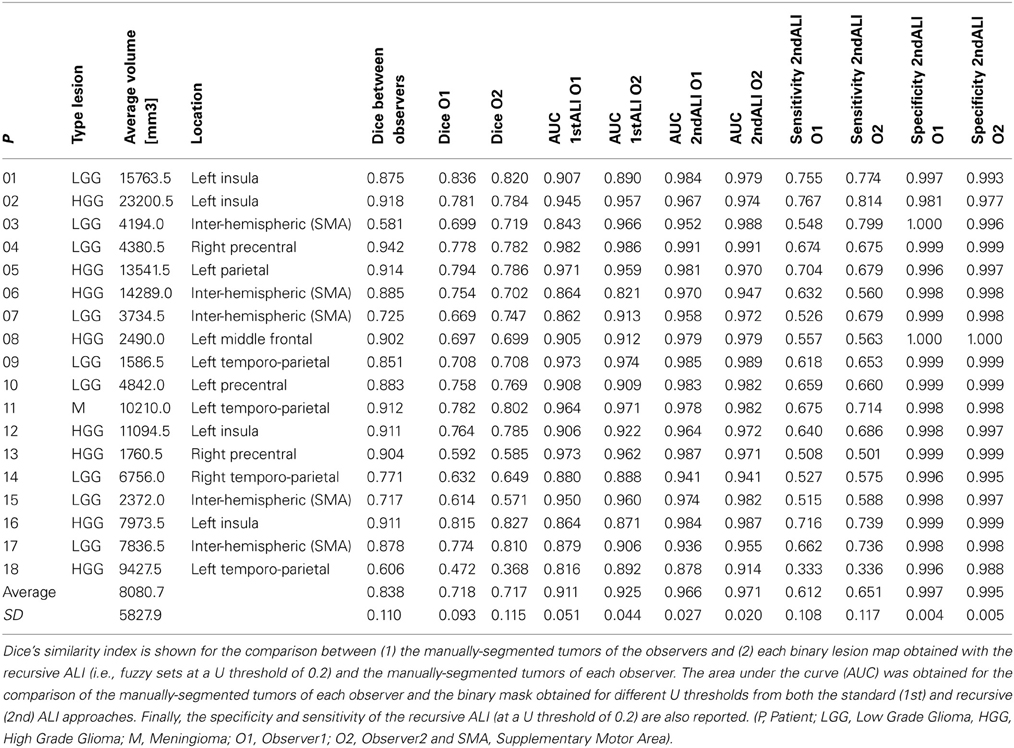 | P | Type lesion | Average volume [mm3] | Location | Dice between observers | Dice O1 | Dice O2 | AUC 1stALI O1 | AUC 1stALI O2 | AUC 2ndALI O1 | AUC 2ndALI O2 | Sensitivity 2ndALI O1 | Sensitivity 2ndALI O2 | Specificity 2ndALI O1 | Specificity 2ndALI O2 |
|---|---|---|---|---|---|---|---|---|---|---|---|---|---|---|
| 01 | LGG | 15763.5 | Left insula | 0.875 | 0.836 | 0.820 | 0.907 | 0.890 | 0.984 | 0.979 | 0.755 | 0.774 | 0.997 | 0.993 |
| 02 | HGG | 23200.5 | Left insula | 0.918 | 0.781 | 0.784 | 0.945 | 0.957 | 0.967 | 0.974 | 0.767 | 0.814 | 0.981 | 0.977 |
| 03 | LGG | 4194.0 | Inter-hemispheric (SMA) | 0.581 | 0.699 | 0.719 | 0.843 | 0.966 | 0.952 | 0.988 | 0.548 | 0.799 | 1.000 | 0.996 |
| 04 | LGG | 4380.5 | Right precentral | 0.942 | 0.778 | 0.782 | 0.982 | 0.986 | 0.991 | 0.991 | 0.674 | 0.675 | 0.999 | 0.999 |
| 05 | HGG | 13541.5 | Left parietal | 0.914 | 0.794 | 0.786 | 0.971 | 0.959 | 0.981 | 0.970 | 0.704 | 0.679 | 0.996 | 0.997 |
| 06 | HGG | 14289.0 | Inter-hemispheric (SMA) | 0.885 | 0.754 | 0.702 | 0.864 | 0.821 | 0.970 | 0.947 | 0.632 | 0.560 | 0.998 | 0.998 |
| 07 | LGG | 3734.5 | Inter-hemispheric (SMA) | 0.725 | 0.669 | 0.747 | 0.862 | 0.913 | 0.958 | 0.972 | 0.526 | 0.679 | 0.999 | 0.998 |
| 08 | HGG | 2490.0 | Left middle frontal | 0.902 | 0.697 | 0.699 | 0.905 | 0.912 | 0.979 | 0.979 | 0.557 | 0.563 | 1.000 | 1.000 |
| 09 | LGG | 1586.5 | Left temporo-parietal | 0.851 | 0.708 | 0.708 | 0.973 | 0.974 | 0.985 | 0.989 | 0.618 | 0.653 | 0.999 | 0.999 |
| 10 | LGG | 4842.0 | Left precentral | 0.883 | 0.758 | 0.769 | 0.908 | 0.909 | 0.983 | 0.982 | 0.659 | 0.660 | 0.999 | 0.999 |
| 11 | M | 10210.0 | Left temporo-parietal | 0.912 | 0.782 | 0.802 | 0.964 | 0.971 | 0.978 | 0.982 | 0.675 | 0.714 | 0.998 | 0.998 |
| 12 | HGG | 11094.5 | Left insula | 0.911 | 0.764 | 0.785 | 0.906 | 0.922 | 0.964 | 0.972 | 0.640 | 0.686 | 0.998 | 0.997 |
| 13 | HGG | 1760.5 | Right precentral | 0.904 | 0.592 | 0.585 | 0.973 | 0.962 | 0.987 | 0.971 | 0.508 | 0.501 | 0.999 | 0.999 |
| 14 | LGG | 6756.0 | Right temporo-parietal | 0.771 | 0.632 | 0.649 | 0.880 | 0.888 | 0.941 | 0.941 | 0.527 | 0.575 | 0.996 | 0.995 |
| 15 | LGG | 2372.0 | Inter-hemispheric (SMA) | 0.717 | 0.614 | 0.571 | 0.950 | 0.960 | 0.974 | 0.982 | 0.515 | 0.588 | 0.998 | 0.997 |
| 16 | HGG | 7973.5 | Left insula | 0.911 | 0.815 | 0.827 | 0.864 | 0.871 | 0.984 | 0.987 | 0.716 | 0.739 | 0.999 | 0.999 |
| 17 | LGG | 7836.5 | Inter-hemispheric (SMA) | 0.878 | 0.774 | 0.810 | 0.879 | 0.906 | 0.936 | 0.955 | 0.662 | 0.736 | 0.998 | 0.998 |
| 18 | HGG | 9427.5 | Left temporo-parietal | 0.606 | 0.472 | 0.368 | 0.816 | 0.892 | 0.878 | 0.914 | 0.333 | 0.336 | 0.996 | 0.988 |
| Average | | 8080.7 | | 0.838 | 0.718 | 0.717 | 0.911 | 0.925 | 0.966 | 0.971 | 0.612 | 0.651 | 0.997 | 0.995 |
| SD | | 5827.9 | | 0.110 | 0.093 | 0.115 | 0.051 | 0.044 | 0.027 | 0.020 | 0.108 | 0.117 | 0.004 | 0.005 |

Dice's similarity index is shown for the comparison between (1) the manually-segmented tumors of the observers and (2) each binary lesion map obtained with the recursive ALI (i.e., fuzzy sets at a U threshold of 0.2) and the manually-segmented tumors of each observer. The area under the curve (AUC) was obtained for the comparison of the manually-segmented tumors of each observer and the binary mask obtained for different U thresholds from both the standard (1st) and recursive (2nd) ALI approaches. Finally, the specificity and sensitivity of the recursive ALI (at a U threshold of 0.2) are also reported. (P, Patient; LGG, Low Grade Glioma, HGG, High Grade Glioma; M, Meningioma; O1, Observer1; O2, Observer2 and SMA, Supplementary Motor Area).